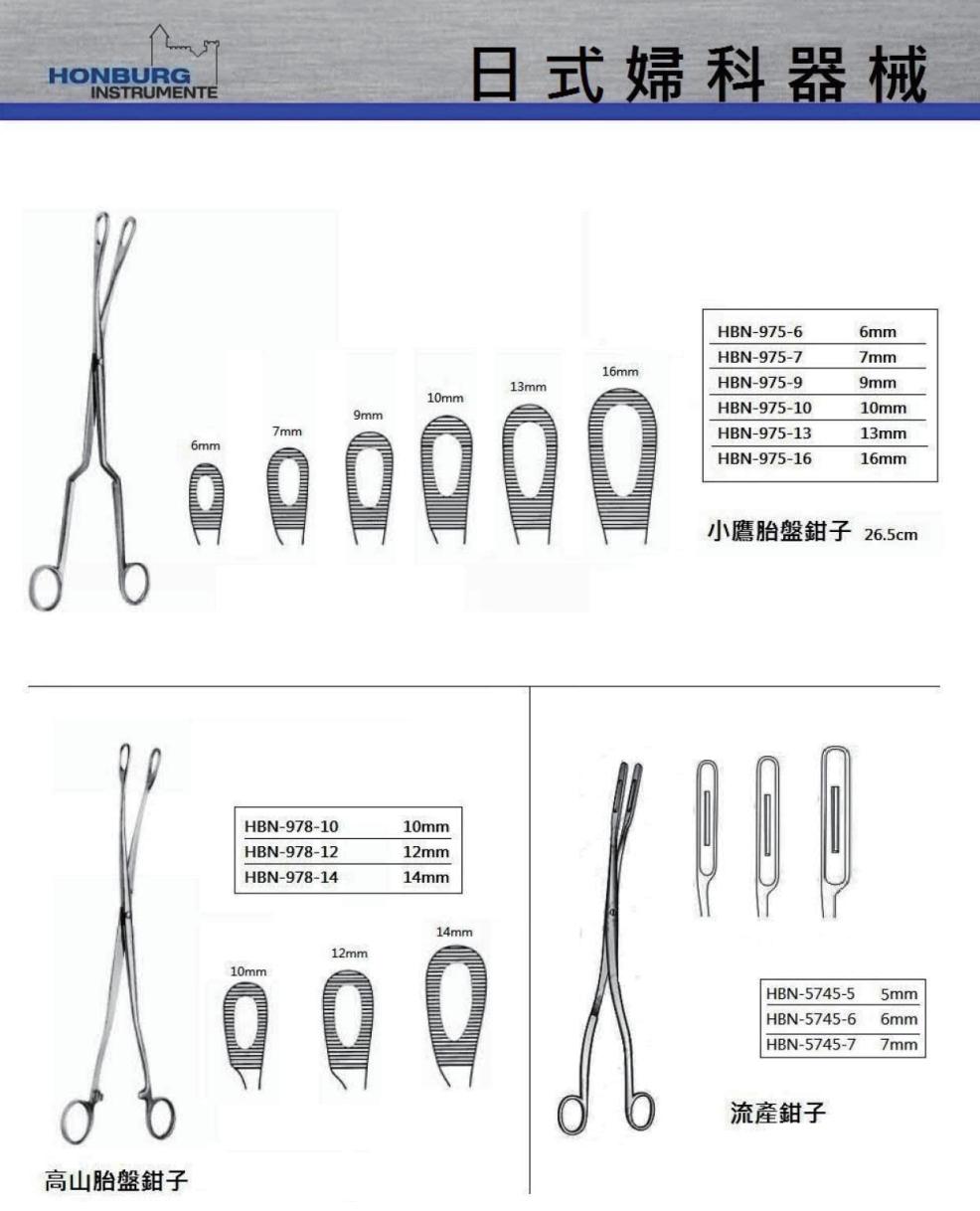 HONBURG
INSTRUMENTE

日式婦科器械

6mm 7mm 9mm 10mm 13mm 16mm

| HBN-975-6 | 6mm |
|---|---|
| HBN-975-7 | 7mm |
| HBN-975-9 | 9mm |
| HBN-975-10 | 10mm |
| HBN-975-13 | 13mm |
| HBN-975-16 | 16mm |

小鷹胎盤鉗子 26.5cm

| HBN-978-10 | 10mm |
|---|---|
| HBN-978-12 | 12mm |
| HBN-978-14 | 14mm |

10mm 12mm 14mm

高山胎盤鉗子

| HBN-5745-5 | 5mm |
|---|---|
| HBN-5745-6 | 6mm |
| HBN-5745-7 | 7mm |

流產鉗子